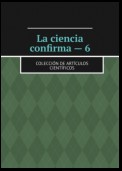 La ciencia confirma — 6

COLECCIÓN DE ARTÍCULOS CIENTÍFICOS